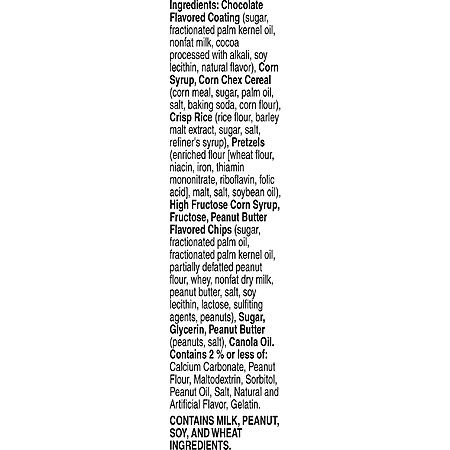 Ingredients: Chocolate Flavored Coating (sugar, fractionated palm kernel oil, nonfat milk, cocoa processed with alkali, soy lecithin, natural flavor), Corn Syrup, Corn Chex Cereal (corn meal, sugar, palm oil, salt, baking soda, corn flour), Crisp Rice (rice flour, barley malt extract, sugar, salt, refiner's syrup), Pretzels (enriched flour [wheat flour, niacin, iron, thiamin mononitrate, riboflavin, folic acid], malt, salt, soybean oil), High Fructose Corn Syrup, Fructose, Peanut Butter Flavored Chips (sugar, fractionated palm oil, fractionated palm kernel oil, partially defatted peanut flour, whey, nonfat dry milk, peanut butter, salt, soy lecithin, lactose, sulfiting agents, peanuts), Sugar, Glycerin, Peanut Butter (peanuts, salt), Canola Oil. Contains 2 % or less of: Calcium Carbonate, Peanut Flour, Maltodextrin, Sorbitol, Peanut Oil, Salt, Natural and Artificial Flavor, Gelatin.

CONTAINS MILK, PEANUT, SOY, AND WHEAT INGREDIENTS.